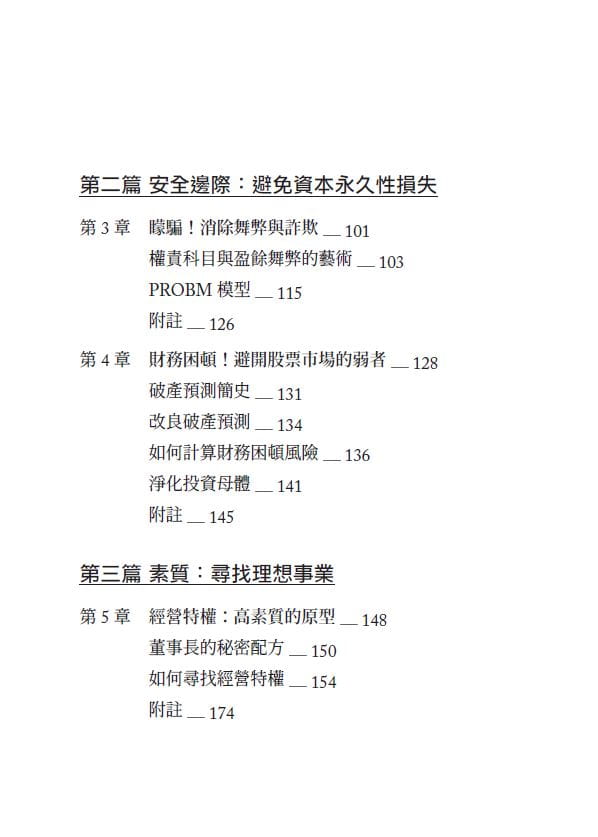 第二篇 安全邊際：避免資本永久性損失

第 3 章 矇騙！消除舞弊與詐欺 __ 101
權責科目與盈餘舞弊的藝術 __ 103
PROBM 模型 __ 115
附註 __ 126

第 4 章 財務困頓！避開股票市場的弱者 __ 128
破產預測簡史 __ 131
改良破產預測 __ 134
如何計算財務困頓風險 __ 136
淨化投資母體 __ 141
附註 __ 145

第三篇 素質：尋找理想事業

第 5 章 經營特權：高素質的原型 __ 148
董事長的秘密配方 __ 150
如何尋找經營特權 __ 154
附註 __ 174